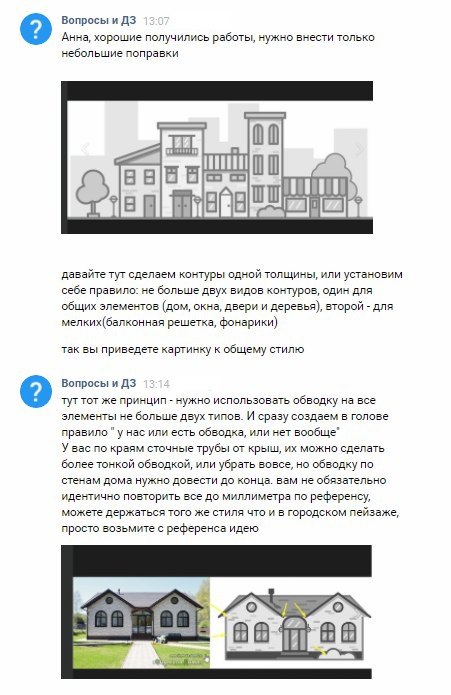 Вопросы и ДЗ 13:07
Анна, хорошие получились работы, нужно внести только небольшие поправки

давайте тут сделаем контуры одной толщины, или установим себе правило: не больше двух видов контуров, один для общих элементов (дом, окна, двери и деревья), второй - для мелких(балконная решетка, фонарики)

так вы приведете картинку к общему стилю

Вопросы и ДЗ 13:14
тут тот же принцип - нужно использовать обводку на все элементы не больше двух типов. И сразу создаем в голове правило " у нас или есть обводка, или нет вообще"
У вас по краям сточные трубы от крыш, их можно сделать более тонкой обводкой, или убрать вовсе, но обводку по стенам дома нужно довести до конца. вам не обязательно идентично повторить все до миллиметра по референсу, можете держаться того же стиля что и в городском пейзаже, просто возьмите с референса идею